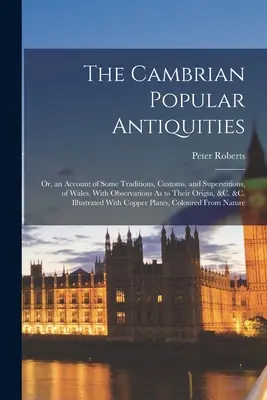 The Cambrian Popular Antiquities

Peter Roberts

Or, an Account of Some Traditions, Customs, and Superstitions, of Wales, With Observations As to Their Origin, &C. &C. Illustrated With Copper Plates, Coloured From Nature